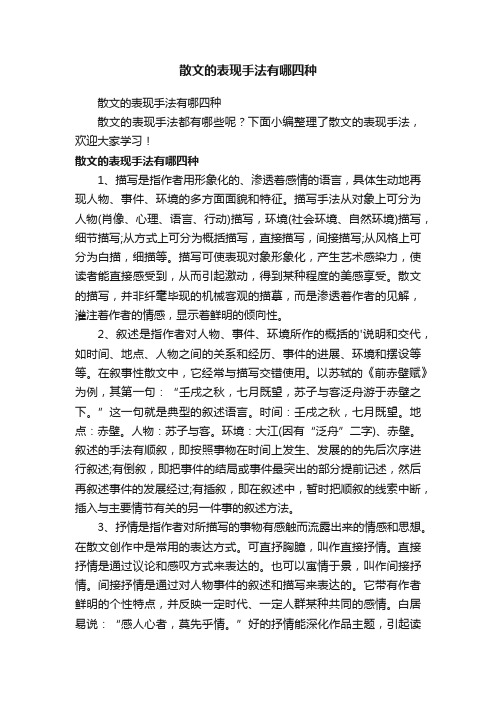 散文的表现手法有哪四种

散文的表现手法有哪四种

散文的表现手法都有哪些呢？下面小编整理了散文的表现手法，欢迎大家学习！

散文的表现手法有哪四种

1、描写是指作者用形象化的、渗透着感情的语言，具体生动地再现人物、事件、环境的多方面面貌和特征。描写手法从对象上可分为人物(肖像、心理、语言、行动)描写，环境(社会环境、自然环境)描写，细节描写;从方式上可分为概括描写，直接描写，间接描写;从风格上可分为白描，细描等。描写可使表现对象形象化，产生艺术感染力，使读者能直接感受到，从而引起激动，得到某种程度的美感享受。散文的描写，并非纤毫毕现的机械客观的描摹，而是渗透着作者的见解，灌注着作者的情感，显示着鲜明的倾向性。

2、叙述是指作者对人物、事件、环境所作的概括的'说明和交代，如时间、地点、人物之间的关系和经历、事件的进展、环境和摆设等等。在叙事性散文中，它经常与描写交错使用。以苏轼的《前赤壁赋》为例，其第一句：“壬戌之秋，七月既望，苏子与客泛舟游于赤壁之下。”这一句就是典型的叙述语言。时间：壬戌之秋，七月既望。地点：赤壁。人物：苏子与客。环境：大江(因有“泛舟”二字)、赤壁。叙述的手法有顺叙，即按照事物在时间上发生、发展的的先后次序进行叙述;有倒叙，即把事件的结局或事件最突出的部分提前记述，然后再叙述事件的发展经过;有插叙，即在叙述中，暂时把顺叙的线索中断，插入与主要情节有关的另一件事的叙述方法。

3、抒情是指作者对所描写的事物有感触而流露出来的情感和思想。在散文创作中是常用的表达方式。可直抒胸臆，叫作直接抒情。直接抒情是通过议论和感叹方式来表达的。也可以寓情于景，叫作间接抒情。间接抒情是通过对人物事件的叙述和描写来表达的。它带有作者鲜明的个性特点，并反映一定时代、一定人群某种共同的感情。白居易说：“感人心者，莫先乎情。”好的抒情能深化作品主题，引起读